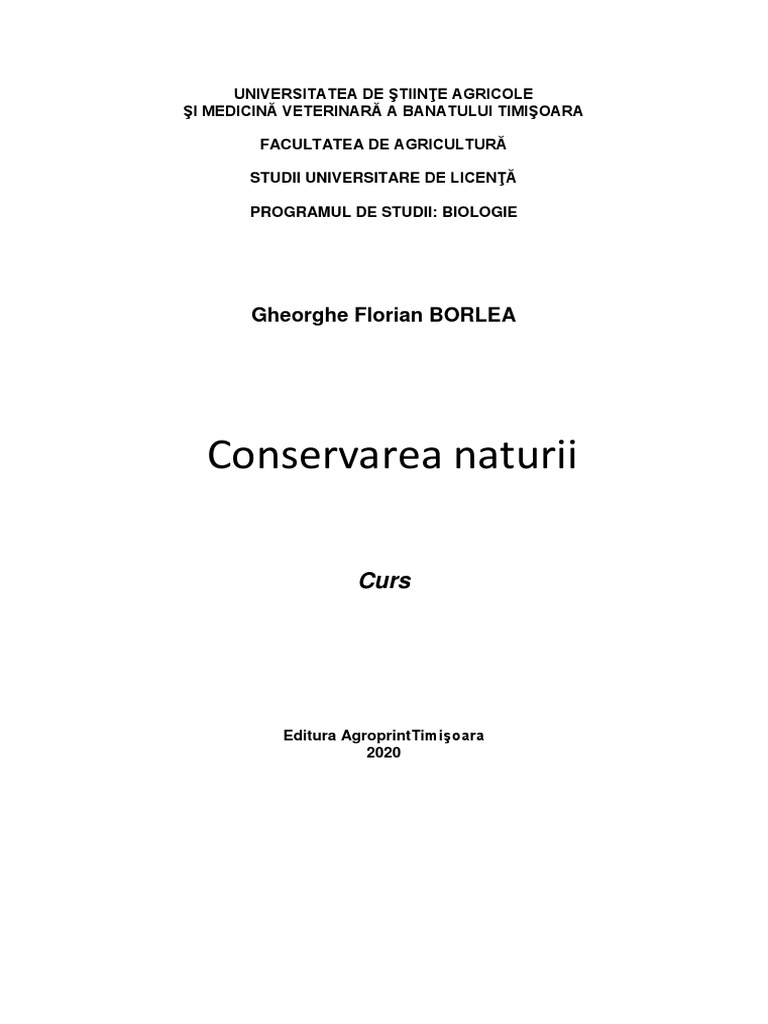 UNIVERSITATEA DE ŞTIINŢE AGRICOLE
ŞI MEDICINĂ VETERINARĂ A BANATULUI TIMIŞOARA

FACULTATEA DE AGRICULTURĂ

STUDII UNIVERSITARE DE LICENŢĂ

PROGRAMUL DE STUDII: BIOLOGIE

Gheorghe Florian BORLEA

Conservarea naturii

Curs

Editura AgroprintTimişoara
2020